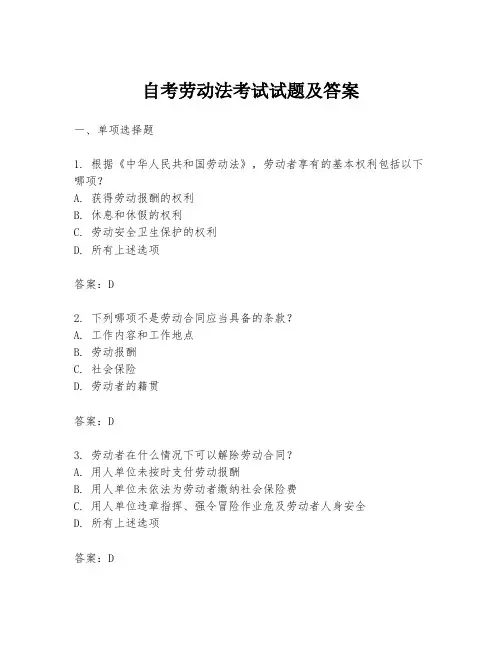 自考劳动法考试试题及答案

一、单项选择题

1. 根据《中华人民共和国劳动法》，劳动者享有的基本权利包括以下哪项？
A. 获得劳动报酬的权利
B. 休息和休假的权利
C. 劳动安全卫生保护的权利
D. 所有上述选项

答案：D

2. 下列哪项不是劳动合同应当具备的条款？
A. 工作内容和工作地点
B. 劳动报酬
C. 社会保险
D. 劳动者的籍贯

答案：D

3. 劳动者在什么情况下可以解除劳动合同？
A. 用人单位未按时支付劳动报酬
B. 用人单位未依法为劳动者缴纳社会保险费
C. 用人单位违章指挥、强令冒险作业危及劳动者人身安全
D. 所有上述选项

答案：D